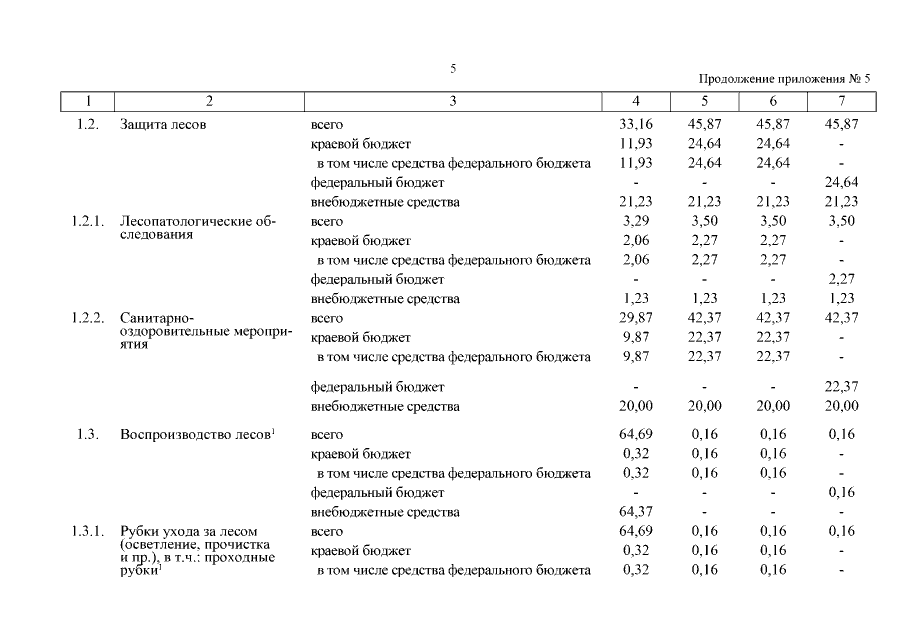 5

Продолжение приложения № 5

| 1 | 2 | 3 | 4 | 5 | 6 | 7 |
|---|---|---|---|---|---|---|
| 1.2. | Защита лесов | всего | 33,16 | 45,87 | 45,87 | 45,87 |
| | | краевой бюджет | 11,93 | 24,64 | 24,64 | - |
| | | в том числе средства федерального бюджета | 11,93 | 24,64 | 24,64 | - |
| | | федеральный бюджет | - | - | - | 24,64 |
| | | внебюджетные средства | 21,23 | 21,23 | 21,23 | 21,23 |
| 1.2.1. | Лесопатологические обследования | всего | 3,29 | 3,50 | 3,50 | 3,50 |
| | | краевой бюджет | 2,06 | 2,27 | 2,27 | - |
| | | в том числе средства федерального бюджета | 2,06 | 2,27 | 2,27 | - |
| | | федеральный бюджет | - | - | - | 2,27 |
| | | внебюджетные средства | 1,23 | 1,23 | 1,23 | 1,23 |
| 1.2.2. | Санитарно-оздоровительные мероприятия | всего | 29,87 | 42,37 | 42,37 | 42,37 |
| | | краевой бюджет | 9,87 | 22,37 | 22,37 | - |
| | | в том числе средства федерального бюджета | 9,87 | 22,37 | 22,37 | - |
| | | федеральный бюджет | - | - | - | 22,37 |
| | | внебюджетные средства | 20,00 | 20,00 | 20,00 | 20,00 |
| 1.3. | Воспроизводство лесов$^1$ | всего | 64,69 | 0,16 | 0,16 | 0,16 |
| | | краевой бюджет | 0,32 | 0,16 | 0,16 | - |
| | | в том числе средства федерального бюджета | 0,32 | 0,16 | 0,16 | - |
| | | федеральный бюджет | - | - | - | 0,16 |
| | | внебюджетные средства | 64,37 | - | - | - |
| 1.3.1. | Рубки ухода за лесом (осветление, прочистка и пр.), в т.ч.: проходные рубки$^1$ | всего | 64,69 | 0,16 | 0,16 | 0,16 |
| | | краевой бюджет | 0,32 | 0,16 | 0,16 | - |
| | | в том числе средства федерального бюджета | 0,32 | 0,16 | 0,16 | - |